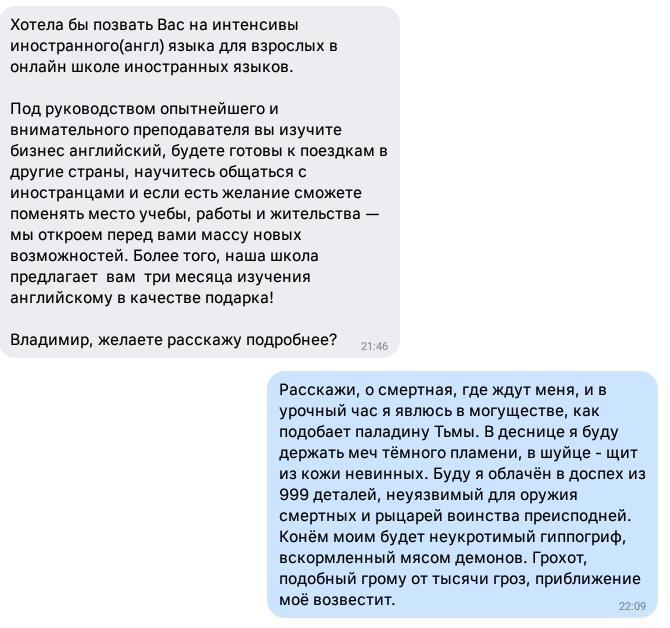 Хотела бы позвать Вас на интенсивы иностранного(англ) языка для взрослых в онлайн школе иностранных языков.

Под руководством опытнейшего и внимательного преподавателя вы изучите бизнес английский, будете готовы к поездкам в другие страны, научитесь общаться с иностранцами и если есть желание сможете поменять место учебы, работы и жительства — мы откроем перед вами массу новых возможностей. Более того, наша школа предлагает вам три месяца изучения английскому в качестве подарка!

Владимир, желаете расскажу подробнее? 21:46

Расскажи, о смертная, где ждут меня, и в урочный час я явлюсь в могуществе, как подобает паладину Тьмы. В деснице я буду держать меч тёмного пламени, в шуйце - щит из кожи невинных. Буду я облачён в доспех из 999 деталей, неуязвимый для оружия смертных и рыцарей воинства преисподней. Конём моим будет неукротимый гиппогриф, вскормленный мясом демонов. Грохот, подобный грому от тысячи гроз, приближение моё возвестит. 22:09